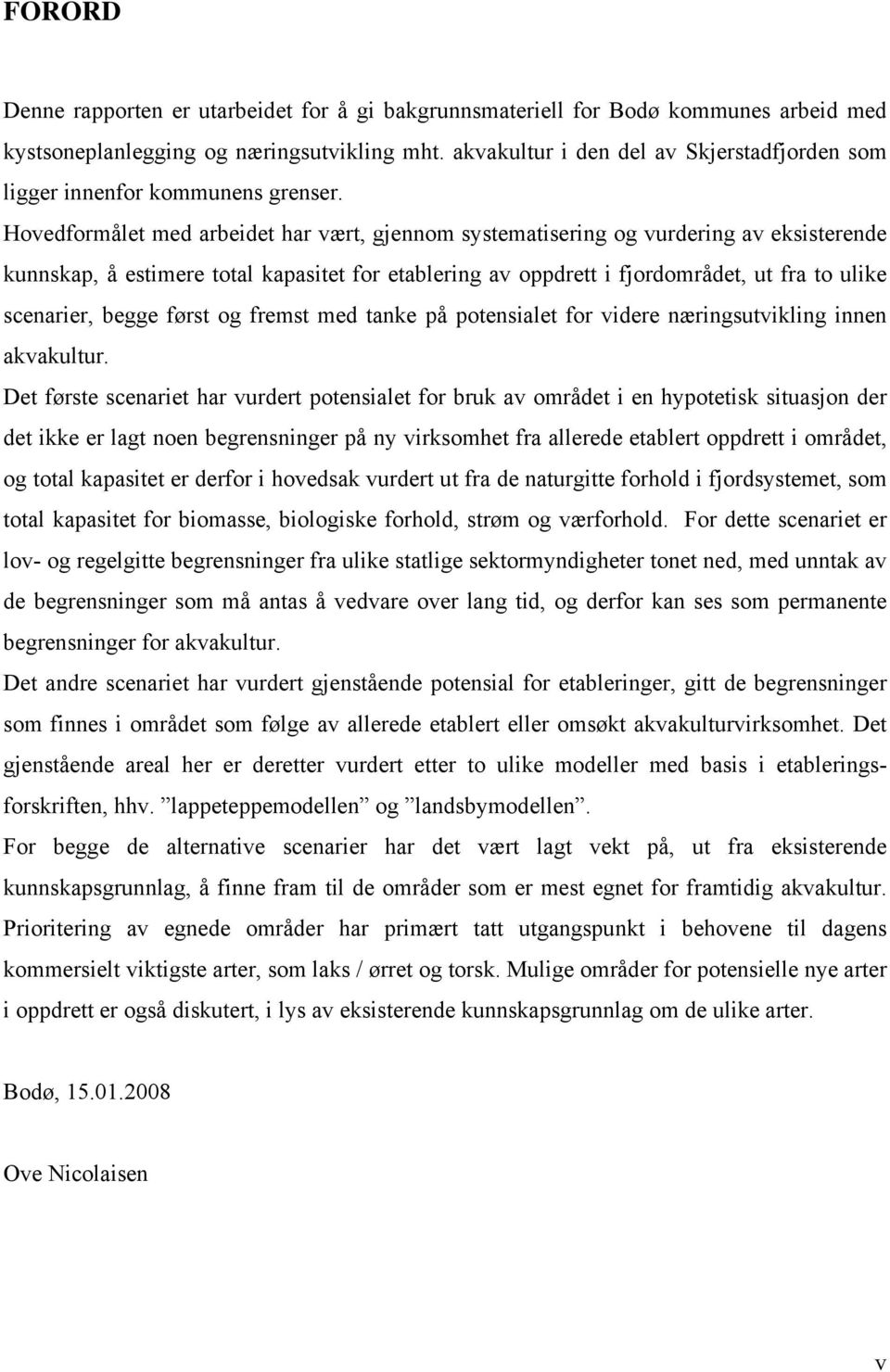 FORORD

Denne rapporten er utarbeidet for å gi bakgrunnsmateriell for Bodø kommunes arbeid med kystsoneplanlegging og næringsutvikling mht. akvakultur i den del av Skjerstadfjorden som ligger innenfor kommunens grenser.

Hovedformålet med arbeidet har vært, gjennom systematisering og vurdering av eksisterende kunnskap, å estimere total kapasitet for etablering av oppdrett i fjordområdet, ut fra to ulike scenarier, begge først og fremst med tanke på potensialet for videre næringsutvikling innen akvakultur.

Det første scenariet har vurdert potensialet for bruk av området i en hypotetisk situasjon der det ikke er lagt noen begrensninger på ny virksomhet fra allerede etablert oppdrett i området, og total kapasitet er derfor i hovedsak vurdert ut fra de naturgitte forhold i fjordsystemet, som total kapasitet for biomasse, biologiske forhold, strøm og værforhold. For dette scenariet er lov- og regelgitte begrensninger fra ulike statlige sektormyndigheter tonet ned, med unntak av de begrensninger som må antas å vedvare over lang tid, og derfor kan ses som permanente begrensninger for akvakultur.

Det andre scenariet har vurdert gjenstående potensial for etableringer, gitt de begrensninger som finnes i området som følge av allerede etablert eller omsøkt akvakulturvirksomhet. Det gjenstående areal her er deretter vurdert etter to ulike modeller med basis i etableringsforskriften, hhv. ”lappeteppemodellen” og ”landsbymodellen”.

For begge de alternative scenarier har det vært lagt vekt på, ut fra eksisterende kunnskapsgrunnlag, å finne fram til de områder som er mest egnet for framtidig akvakultur. Prioritering av egnede områder har primært tatt utgangspunkt i behovene til dagens kommersielt viktigste arter, som laks / ørret og torsk. Mulige områder for potensielle nye arter i oppdrett er også diskutert, i lys av eksisterende kunnskapsgrunnlag om de ulike arter.

Bodø, 15.01.2008

Ove Nicolaisen

v